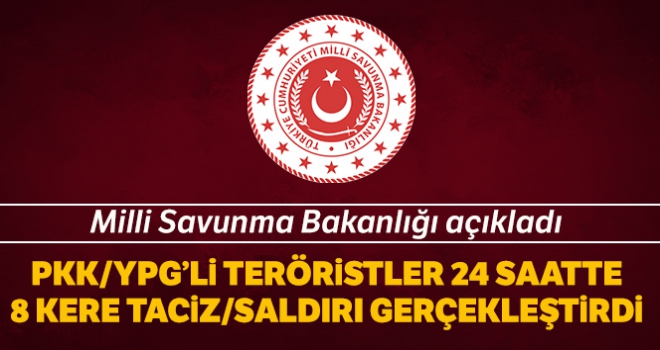 TÜRKİYE CUMHURİYETİ MİLLİ SAVUNMA BAKANLIĞI

Milli Savunma Bakanlığı açıkladı

PKK/YPG'Lİ TERÖRİSTLER 24 SAATTE 8 KERE TACİZ/SALDIRI GERÇEKLEŞTİRDİ